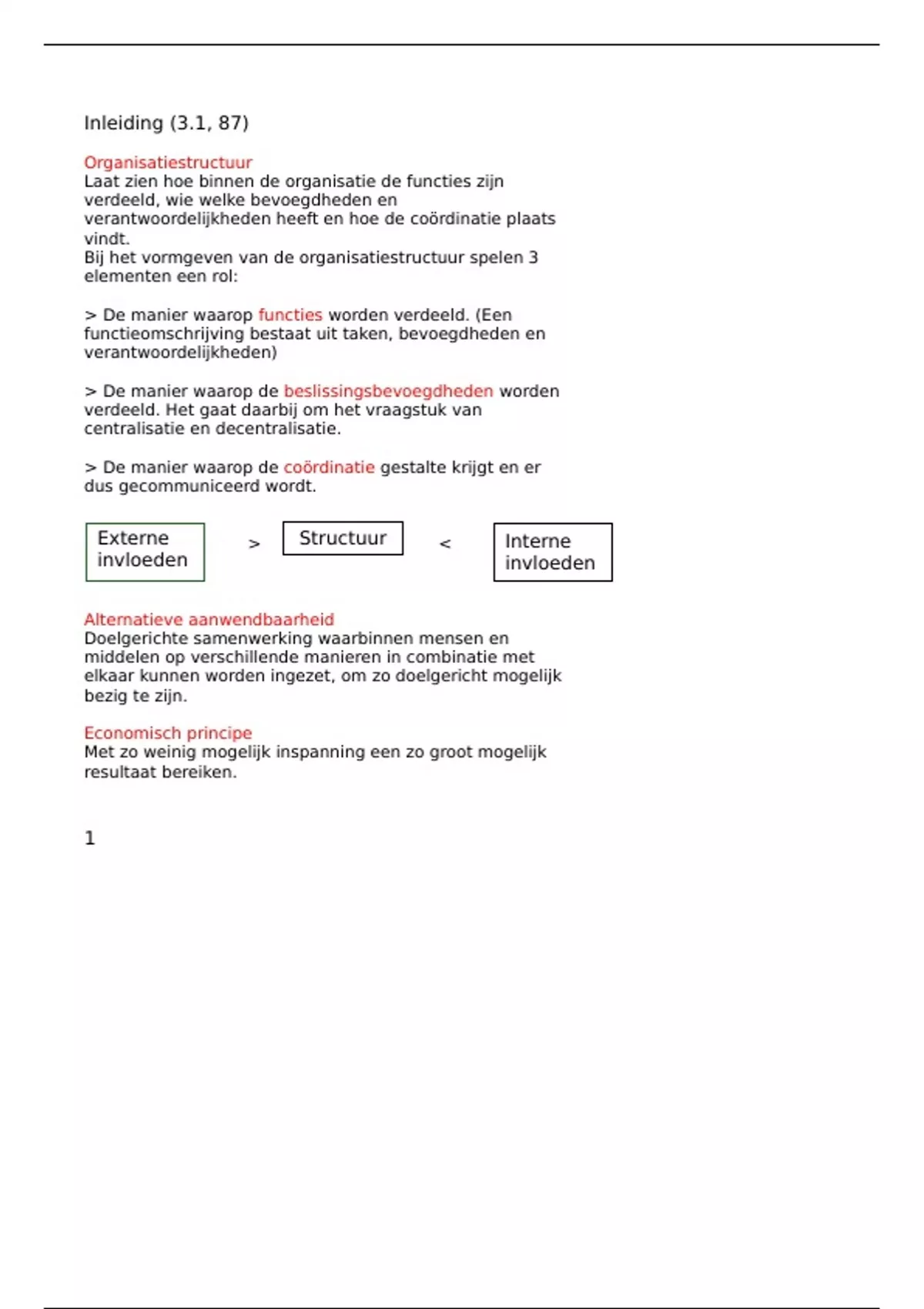 Inleiding (3.1, 87)

Organisatiestructuur
Laat zien hoe binnen de organisatie de functies zijn verdeeld, wie welke bevoegdheden en verantwoordelijkheden heeft en hoe de coördinatie plaats vindt.
Bij het vormgeven van de organisatiestructuur spelen 3 elementen een rol:

> De manier waarop functies worden verdeeld. (Een functieomschrijving bestaat uit taken, bevoegdheden en verantwoordelijkheden)

> De manier waarop de beslissingsbevoegdheden worden verdeeld. Het gaat daarbij om het vraagstuk van centralisatie en decentralisatie.

> De manier waarop de coördinatie gestalte krijgt en er dus gecommuniceerd wordt.

Externe invloeden > Structuur < Interne invloeden

Alternatieve aanwendbaarheid
Doelgerichte samenwerking waarbinnen mensen en middelen op verschillende manieren in combinatie met elkaar kunnen worden ingezet, om zo doelgericht mogelijk bezig te zijn.

Economisch principe
Met zo weinig mogelijk inspanning een zo groot mogelijk resultaat bereiken.

1